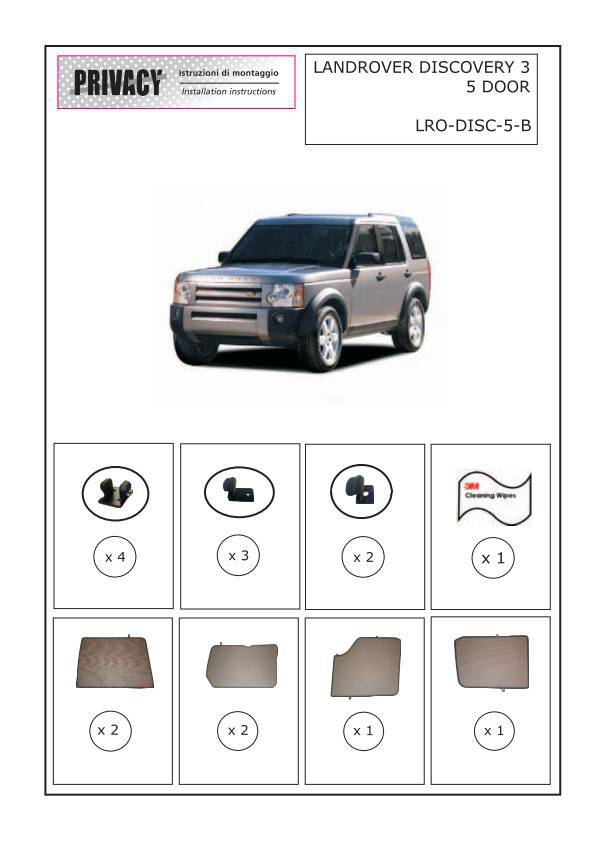 PRIVACY Istruzioni di montaggio
Installation instructions

LANDROVER DISCOVERY 3
5 DOOR

LRO-DISC-5-B

x 4

x 3

x 2

3M Cleaning Wipes

x 1

x 2

x 2

x 1

x 1